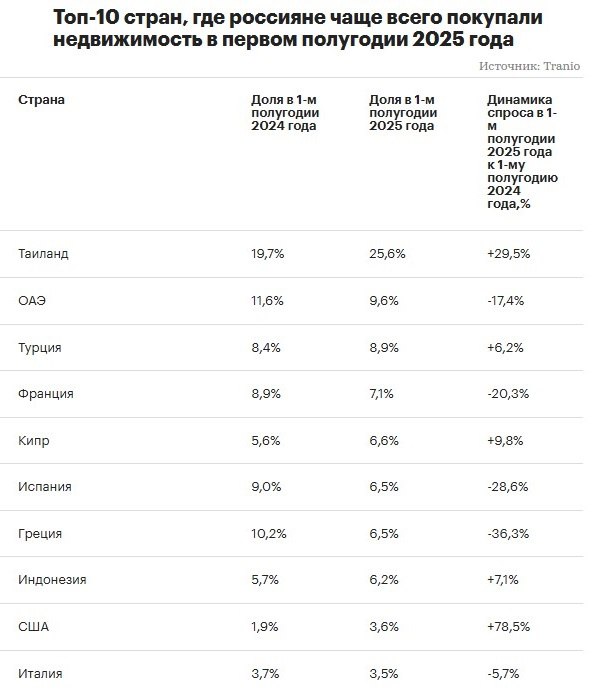 Топ-10 стран, где россияне чаще всего покупали недвижимость в первом полугодии 2025 года

Источник: Tranio

| Страна | Доля в 1-м полугодии 2024 года | Доля в 1-м полугодии 2025 года | Динамика спроса в 1-м полугодии 2025 года к 1-му полугодию 2024 года,% |
|---|---|---|---|
| Таиланд | 19,7% | 25,6% | +29,5% |
| ОАЭ | 11,6% | 9,6% | -17,4% |
| Турция | 8,4% | 8,9% | +6,2% |
| Франция | 8,9% | 7,1% | -20,3% |
| Кипр | 5,6% | 6,6% | +9,8% |
| Испания | 9,0% | 6,5% | -28,6% |
| Греция | 10,2% | 6,5% | -36,3% |
| Индонезия | 5,7% | 6,2% | +7,1% |
| США | 1,9% | 3,6% | +78,5% |
| Италия | 3,7% | 3,5% | -5,7% |